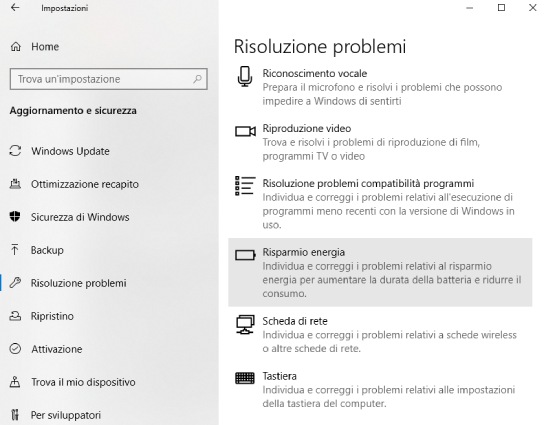 Impostazioni

Home

Trova un'impostazione

Aggiornamento e sicurezza

Windows Update

Ottimizzazione recapito

Sicurezza di Windows

Backup

Risoluzione problemi

Ripristino

Attivazione

Trova il mio dispositivo

Per sviluppatori

Risoluzione problemi

Riconoscimento vocale
Prepara il microfono e risolvi i problemi che possono impedire a Windows di sentirti

Riproduzione video
Trova e risolvi i problemi di riproduzione di film, programmi TV o video

Risoluzione problemi compatibilità programmi
Individua e correggi i problemi relativi all'esecuzione di programmi meno recenti con la versione di Windows in uso.

Risparmio energia
Individua e correggi i problemi relativi al risparmio energia per aumentare la durata della batteria e ridurre il consumo.

Scheda di rete
Individua e correggi i problemi relativi a schede wireless o altre schede di rete.

Tastiera
Individua e correggi i problemi relativi alle impostazioni della tastiera del computer.